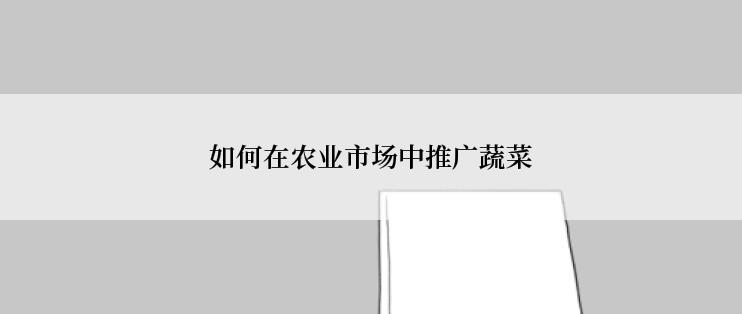 如何在农业市场中推广蔬菜